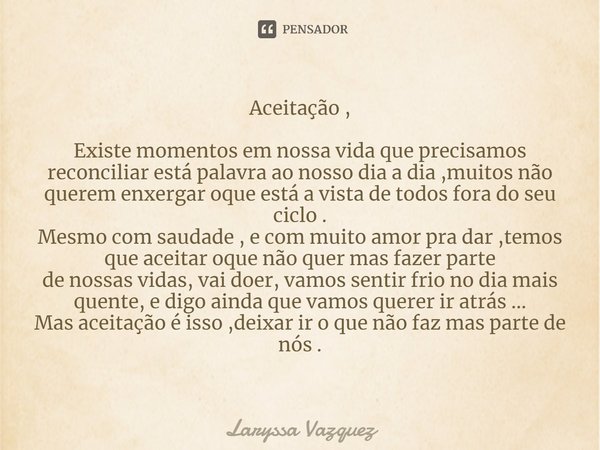 PENSADOR

Aceitação ,

Existe momentos em nossa vida que precisamos reconciliar está palavra ao nosso dia a dia ,muitos não querem enxergar oque está a vista de todos fora do seu ciclo .
Mesmo com saudade , e com muito amor pra dar ,temos que aceitar oque não quer mas fazer parte de nossas vidas, vai doer, vamos sentir frio no dia mais quente, e digo ainda que vamos querer ir atrás ...
Mas aceitação é isso ,deixar ir o que não faz mas parte de nós .

Laryssa Vazquez